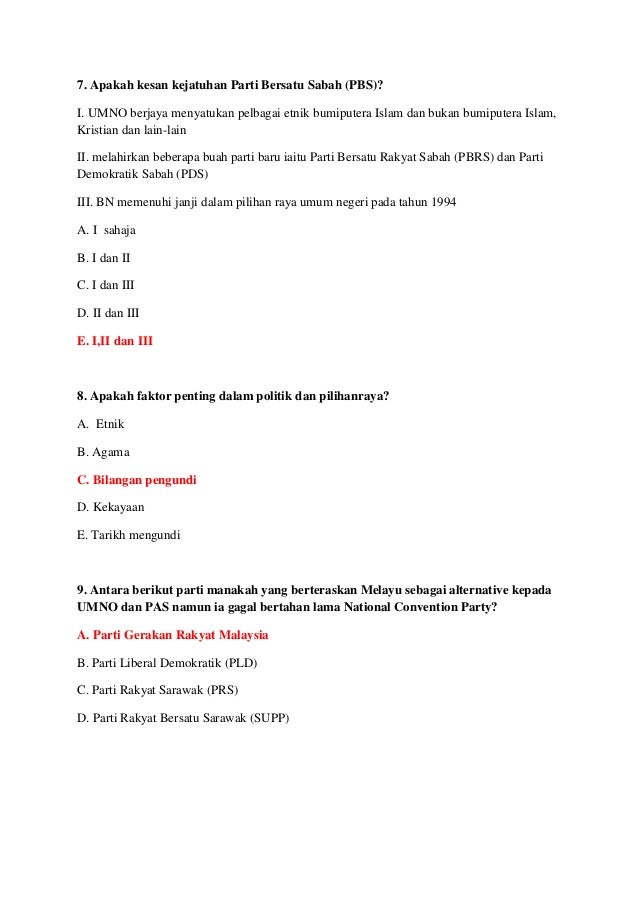 7. Apakah kesan kejatuhan Parti Bersatu Sabah (PBS)?

I. UMNO berjaya menyatukan pelbagai etnik bumiputera Islam dan bukan bumiputera Islam, Kristian dan lain-lain

II. melahirkan beberapa buah parti baru iaitu Parti Bersatu Rakyat Sabah (PBRS) dan Parti Demokratik Sabah (PDS)

III. BN memenuhi janji dalam pilihan raya umum negeri pada tahun 1994

A. I sahaja

B. I dan II

C. I dan III

D. II dan III

E. I,II dan III

8. Apakah faktor penting dalam politik dan pilihanraya?

A. Etnik

B. Agama

C. Bilangan pengundi

D. Kekayaan

E. Tarikh mengundi

9. Antara berikut parti manakah yang berteraskan Melayu sebagai alternative kepada UMNO dan PAS namun ia gagal bertahan lama National Convention Party?

A. Parti Gerakan Rakyat Malaysia

B. Parti Liberal Demokratik (PLD)

C. Parti Rakyat Sarawak (PRS)

D. Parti Rakyat Bersatu Sarawak (SUPP)